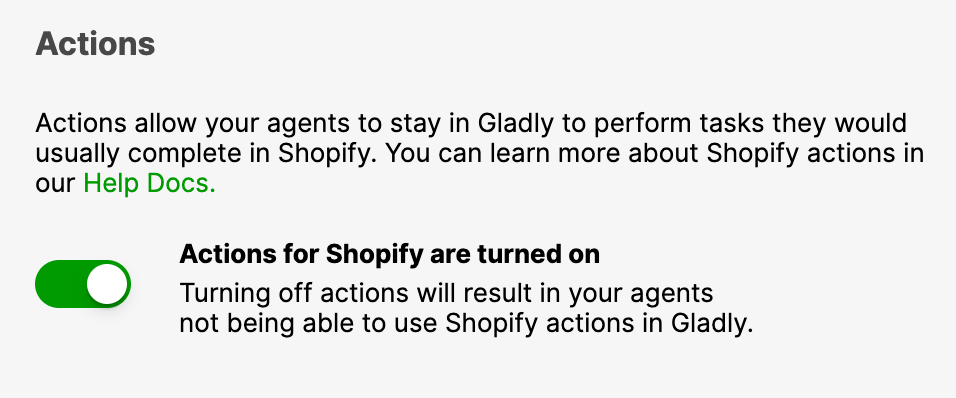 Actions

Actions allow your agents to stay in Gladly to perform tasks they would usually complete in Shopify. You can learn more about Shopify actions in our Help Docs.

Actions for Shopify are turned on

Turning off actions will result in your agents not being able to use Shopify actions in Gladly.